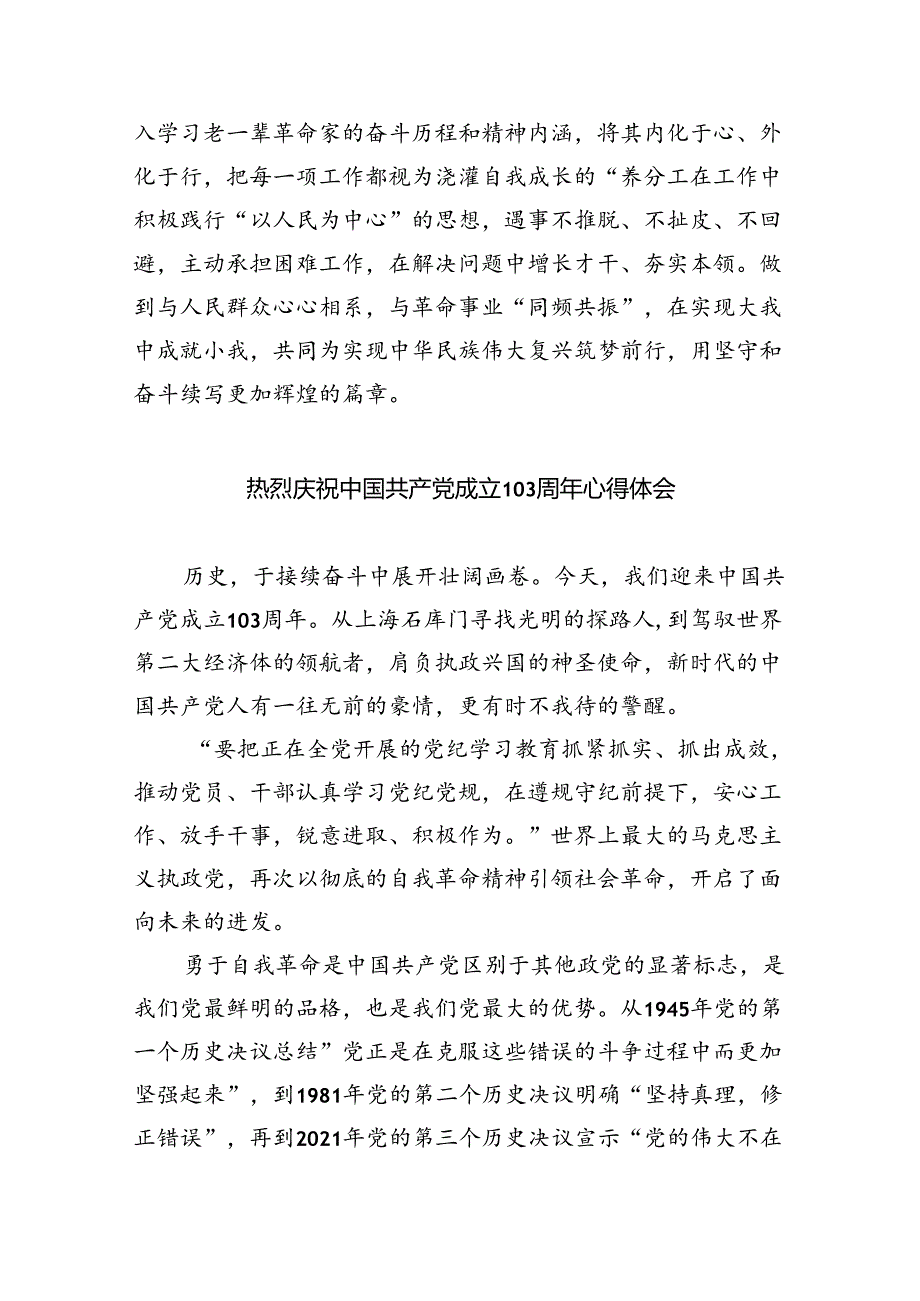 入学习老一辈革命家的奋斗历程和精神内涵，将其内化于心、外化于行，把每一项工作都视为浇灌自我成长的“养分工在工作中积极践行“以人民为中心”的思想，遇事不推脱、不扯皮、不回避，主动承担困难工作，在解决问题中增长才干、夯实本领。做到与人民群众心心相系，与革命事业“同频共振”，在实现大我中成就小我，共同为实现中华民族伟大复兴筑梦前行，用坚守和奋斗续写更加辉煌的篇章。

热烈庆祝中国共产党成立103周年心得体会

历史，于接续奋斗中展开壮阔画卷。今天，我们迎来中国共产党成立103周年。从上海石库门寻找光明的探路人，到驾驭世界第二大经济体的领航者，肩负执政兴国的神圣使命，新时代的中国共产党人有一往无前的豪情，更有时不我待的警醒。

“要把正在全党开展的党纪学习教育抓紧抓实、抓出成效，推动党员、干部认真学习党纪党规，在遵规守纪前提下，安心工作、放手干事，锐意进取、积极作为。”世界上最大的马克思主义执政党，再次以彻底的自我革命精神引领社会革命，开启了面向未来的进发。

勇于自我革命是中国共产党区别于其他政党的显著标志，是我们党最鲜明的品格，也是我们党最大的优势。从1945年党的第一个历史决议总结”党正是在克服这些错误的斗争过程中而更加坚强起来”，到1981年党的第二个历史决议明确“坚持真理，修正错误”，再到2021年党的第三个历史决议宣示“党的伟大不在